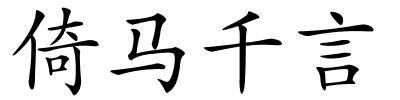 倚马千言